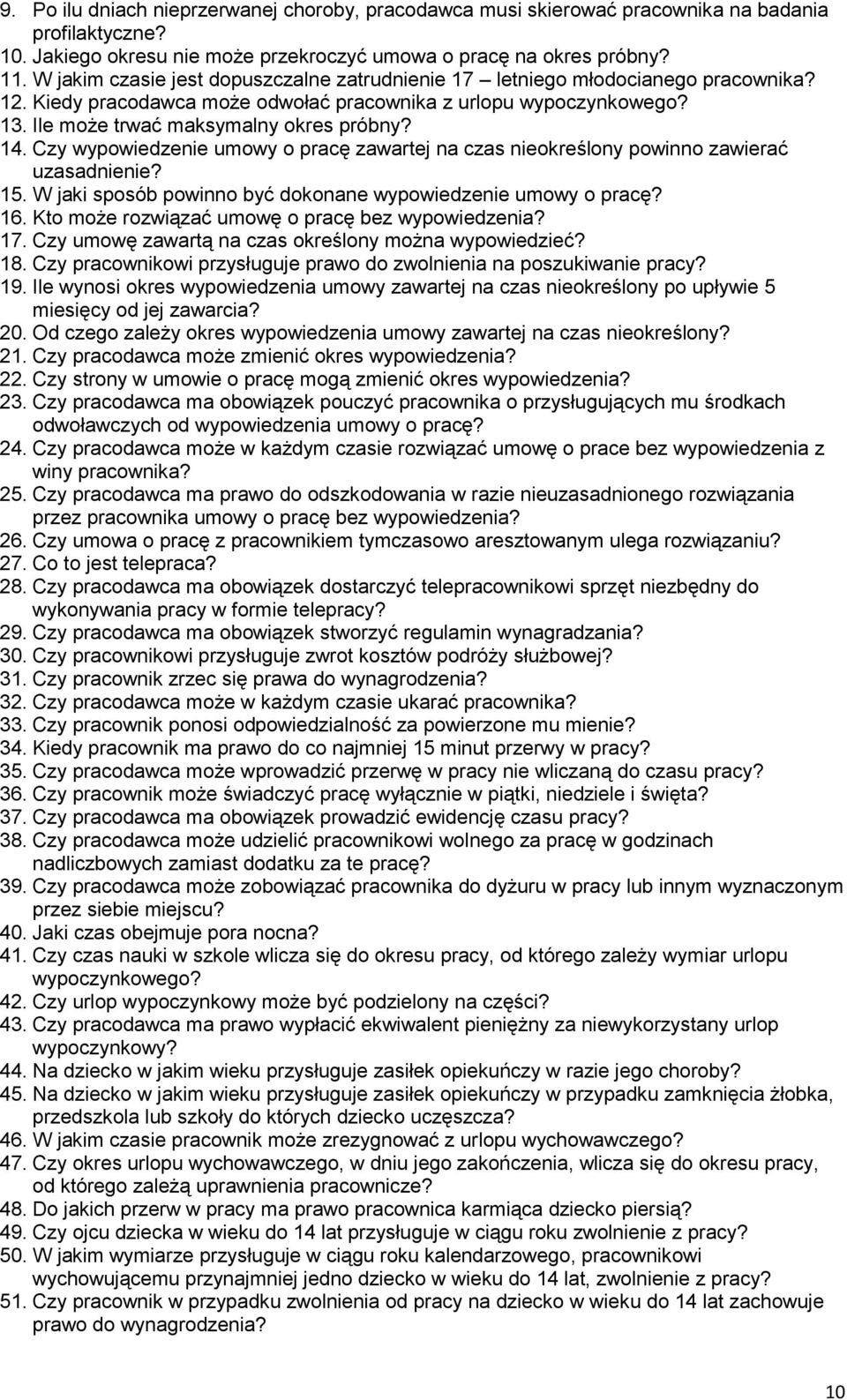 9. Po ilu dniach nieprzerwanej choroby, pracodawca musi skierować pracownika na badania profilaktyczne?
10. Jakiego okresu nie może przekroczyć umowa o pracę na okres próbny?
11. W jakim czasie jest dopuszczalne zatrudnienie 17 – letniego młodocianego pracownika?
12. Kiedy pracodawca może odwołać pracownika z urlopu wypoczynkowego?
13. Ile może trwać maksymalny okres próbny?
14. Czy wypowiedzenie umowy o pracę zawartej na czas nieokreślony powinno zawierać uzasadnienie?
15. W jaki sposób powinno być dokonane wypowiedzenie umowy o pracę?
16. Kto może rozwiązać umowę o pracę bez wypowiedzenia?
17. Czy umowę zawartą na czas określony można wypowiedzieć?
18. Czy pracownikowi przysługuje prawo do zwolnienia na poszukiwanie pracy?
19. Ile wynosi okres wypowiedzenia umowy zawartej na czas nieokreślony po upływie 5 miesięcy od jej zawarcia?
20. Od czego zależy okres wypowiedzenia umowy zawartej na czas nieokreślony?
21. Czy pracodawca może zmienić okres wypowiedzenia?
22. Czy strony w umowie o pracę mogą zmienić okres wypowiedzenia?
23. Czy pracodawca ma obowiązek pouczyć pracownika o przysługujących mu środkach odwoławczych od wypowiedzenia umowy o pracę?
24. Czy pracodawca może w każdym czasie rozwiązać umowę o prace bez wypowiedzenia z winy pracownika?
25. Czy pracodawca ma prawo do odszkodowania w razie nieuzasadnionego rozwiązania przez pracownika umowy o pracę bez wypowiedzenia?
26. Czy umowa o pracę z pracownikiem tymczasowo aresztowanym ulega rozwiązaniu?
27. Co to jest telepraca?
28. Czy pracodawca ma obowiązek dostarczyć telepracownikowi sprzęt niezbędny do wykonywania pracy w formie telepracy?
29. Czy pracodawca ma obowiązek stworzyć regulamin wynagradzania?
30. Czy pracownikowi przysługuje zwrot kosztów podróży służbowej?
31. Czy pracownik zrzec się prawa do wynagrodzenia?
32. Czy pracodawca może w każdym czasie ukarać pracownika?
33. Czy pracownik ponosi odpowiedzialność za powierzone mu mienie?
34. Kiedy pracownik ma prawo do co najmniej 15 minut przerwy w pracy?
35. Czy pracodawca może wprowadzić przerwę w pracy nie wliczaną do czasu pracy?
36. Czy pracownik może świadczyć pracę wyłącznie w piątki, niedziele i święta?
37. Czy pracodawca ma obowiązek prowadzić ewidencję czasu pracy?
38. Czy pracodawca może udzielić pracownikowi wolnego za pracę w godzinach nadliczbowych zamiast dodatku za te pracę?
39. Czy pracodawca może zobowiązać pracownika do dyżuru w pracy lub innym wyznaczonym przez siebie miejscu?
40. Jaki czas obejmuje pora nocna?
41. Czy czas nauki w szkole wlicza się do okresu pracy, od którego zależy wymiar urlopu wypoczynkowego?
42. Czy urlop wypoczynkowy może być podzielony na części?
43. Czy pracodawca ma prawo wypłacić ekwiwalent pieniężny za niewykorzystany urlop wypoczynkowy?
44. Na dziecko w jakim wieku przysługuje zasiłek opiekuńczy w razie jego choroby?
45. Na dziecko w jakim wieku przysługuje zasiłek opiekuńczy w przypadku zamknięcia żłobka, przedszkola lub szkoły do których dziecko uczęszcza?
46. W jakim czasie pracownik może zrezygnować z urlopu wychowawczego?
47. Czy okres urlopu wychowawczego, w dniu jego zakończenia, wlicza się do okresu pracy, od którego zależą uprawnienia pracownicze?
48. Do jakich przerw w pracy ma prawo pracownica karmiąca dziecko piersią?
49. Czy ojcu dziecka w wieku do 14 lat przysługuje w ciągu roku zwolnienie z pracy?
50. W jakim wymiarze przysługuje w ciągu roku kalendarzowego, pracownikowi wychowującemu przynajmniej jedno dziecko w wieku do 14 lat, zwolnienie z pracy?
51. Czy pracownik w przypadku zwolnienia od pracy na dziecko w wieku do 14 lat zachowuje prawo do wynagrodzenia?

10